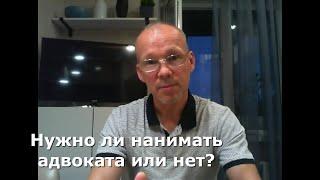 Нужно ли нанимать адвоката или нет?